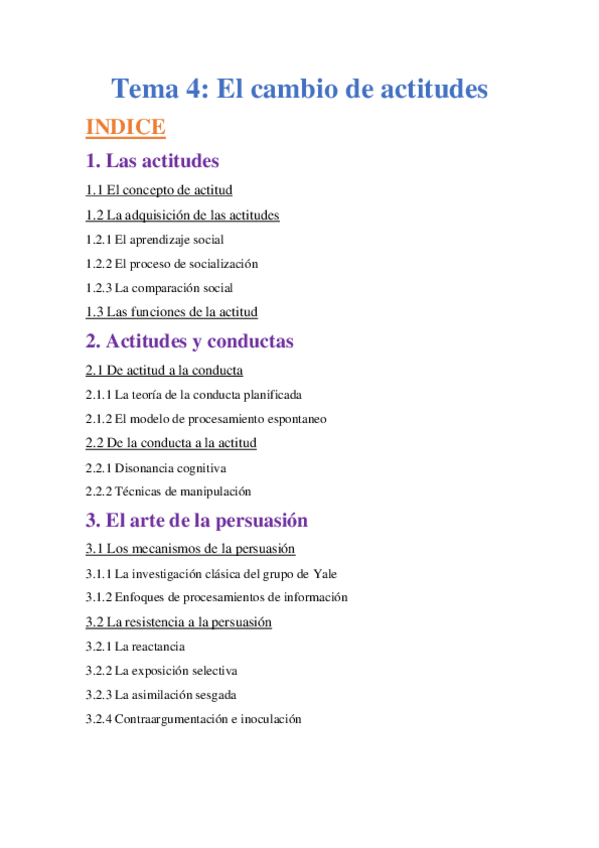 Tema 4: El cambio de actitudes

INDICE

1. Las actitudes

1.1 El concepto de actitud

1.2 La adquisición de las actitudes

1.2.1 El aprendizaje social

1.2.2 El proceso de socialización

1.2.3 La comparación social

1.3 Las funciones de la actitud

2. Actitudes y conductas

2.1 De actitud a la conducta

2.1.1 La teoría de la conducta planificada

2.1.2 El modelo de procesamiento espontaneo

2.2 De la conducta a la actitud

2.2.1 Disonancia cognitiva

2.2.2 Técnicas de manipulación

3. El arte de la persuasión

3.1 Los mecanismos de la persuasión

3.1.1 La investigación clásica del grupo de Yale

3.1.2 Enfoques de procesamientos de información

3.2 La resistencia a la persuasión

3.2.1 La reactancia

3.2.2 La exposición selectiva

3.2.3 La asimilación sesgada

3.2.4 Contraargumentación e inoculación